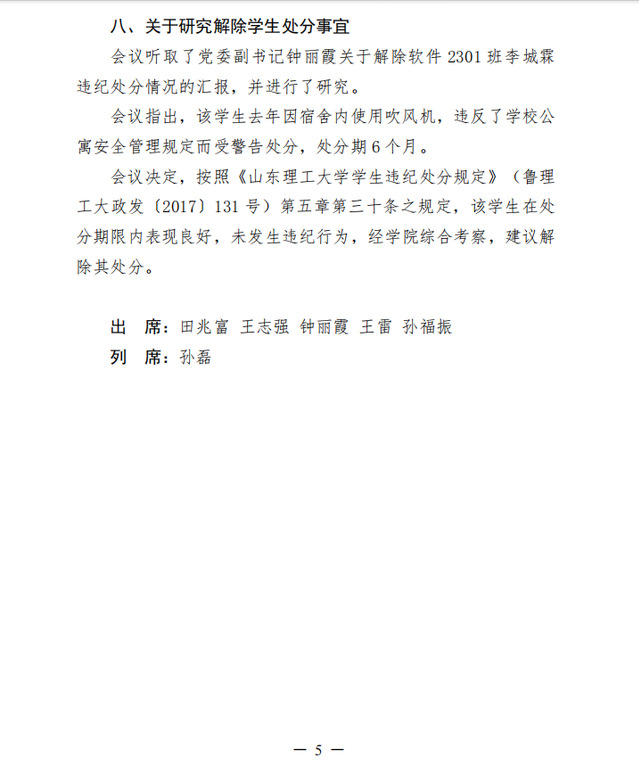 八、关于研究解除学生处分事宜

会议听取了党委副书记钟丽霞关于解除软件 2301 班李城霖违纪处分情况的汇报，并进行了研究。

会议指出，该学生去年因宿舍内使用吹风机，违反了学校公寓安全管理规定而受警告处分，处分期 6 个月。

会议决定，按照《山东理工大学学生违纪处分规定》（鲁理工大政发〔2017〕131 号）第五章第三十条之规定，该学生在处分期限内表现良好，未发生违纪行为，经学院综合考察，建议解除其处分。

出　席：田兆富　王志强　钟丽霞　王雷　孙福振
列　席：孙磊

— 5 —